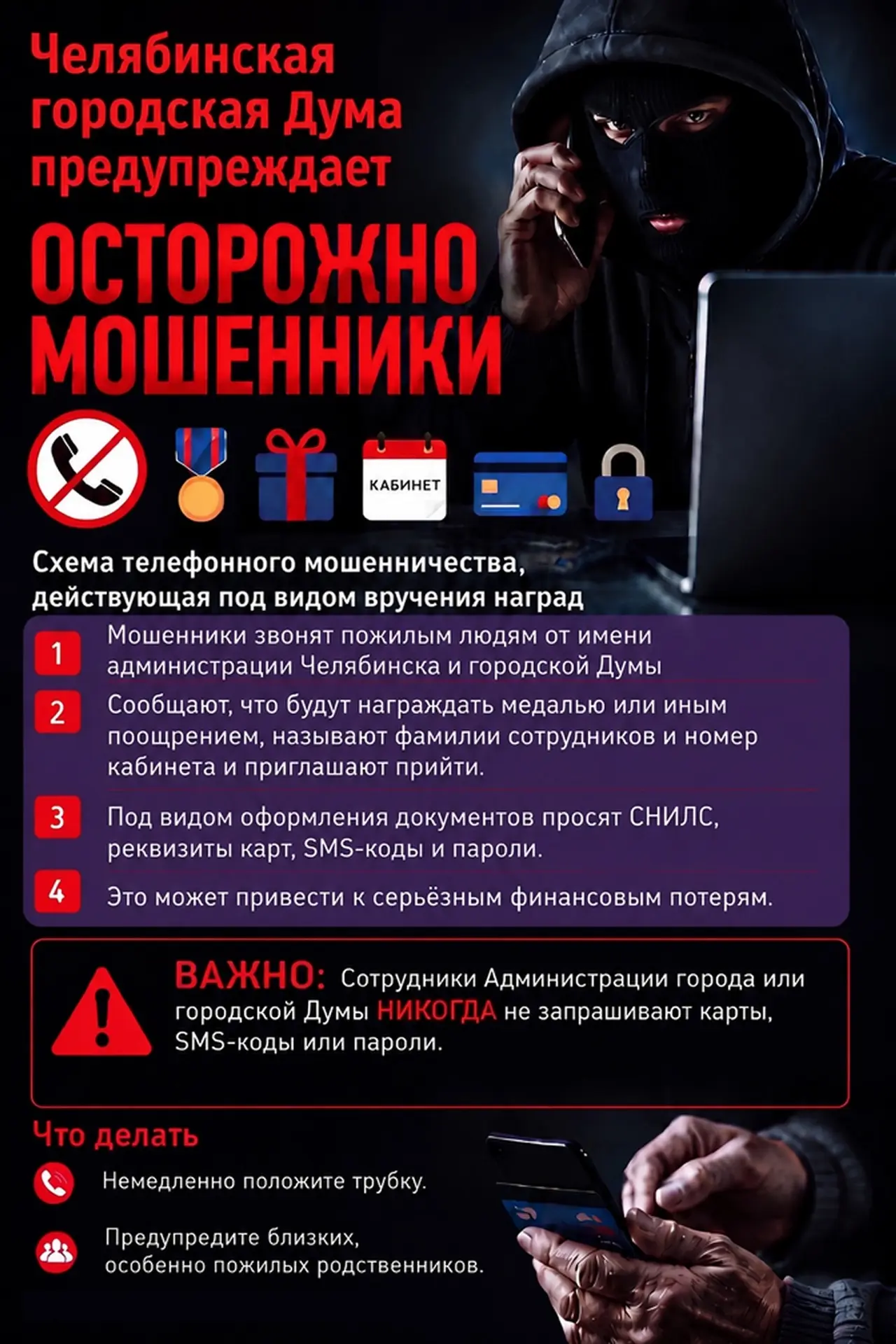 Челябинская городская Дума предупреждает

ОСТОРОЖНО МОШЕННИКИ

КАБИНЕТ

Схема телефонного мошенничества, действующая под видом вручения наград

1 Мошенники звонят пожилым людям от имени администрации Челябинска и городской Думы

2 Сообщают, что будут награждать медалью или иным поощрением, называют фамилии сотрудников и номер кабинета и приглашают прийти.

3 Под видом оформления документов просят СНИЛС, реквизиты карт, SMS-коды и пароли.

4 Это может привести к серьёзным финансовым потерям.

ВАЖНО: Сотрудники Администрации города или городской Думы НИКОГДА не запрашивают карты, SMS-коды или пароли.

Что делать

Немедленно положите трубку.

Предупредите близких, особенно пожилых родственников.